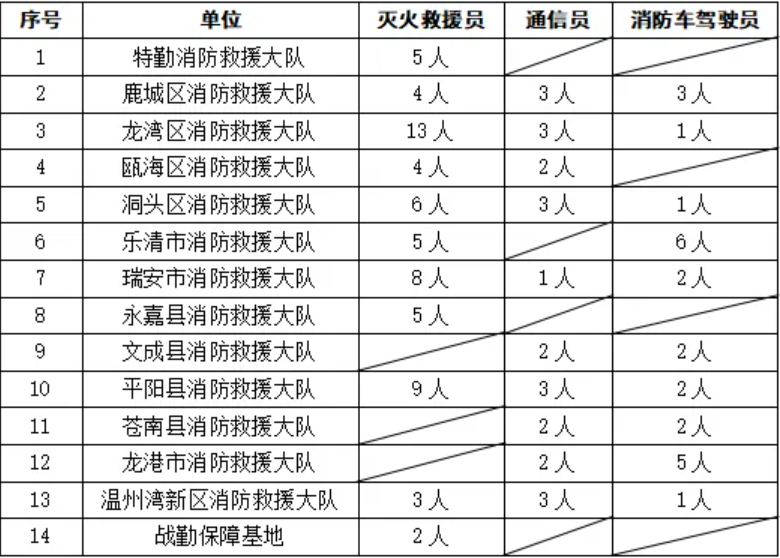 | 序号 | 单位 | 灭火救援员 | 通信员 | 消防车驾驶员 |
|---|---|---|---|---|
| 1 | 特勤消防救援大队 | 5人 | | |
| 2 | 鹿城区消防救援大队 | 4人 | 3人 | 3人 |
| 3 | 龙湾区消防救援大队 | 13人 | 3人 | 1人 |
| 4 | 瓯海区消防救援大队 | 4人 | 2人 | |
| 5 | 洞头区消防救援大队 | 6人 | 3人 | 1人 |
| 6 | 乐清市消防救援大队 | 5人 | | 6人 |
| 7 | 瑞安市消防救援大队 | 8人 | 1人 | 2人 |
| 8 | 永嘉县消防救援大队 | 5人 | | |
| 9 | 文成县消防救援大队 | | 2人 | 2人 |
| 10 | 平阳县消防救援大队 | 9人 | 3人 | 2人 |
| 11 | 苍南县消防救援大队 | | 2人 | 2人 |
| 12 | 龙港市消防救援大队 | | 2人 | 5人 |
| 13 | 温州湾新区消防救援大队 | 3人 | 3人 | 1人 |
| 14 | 战勤保障基地 | 2人 | | |